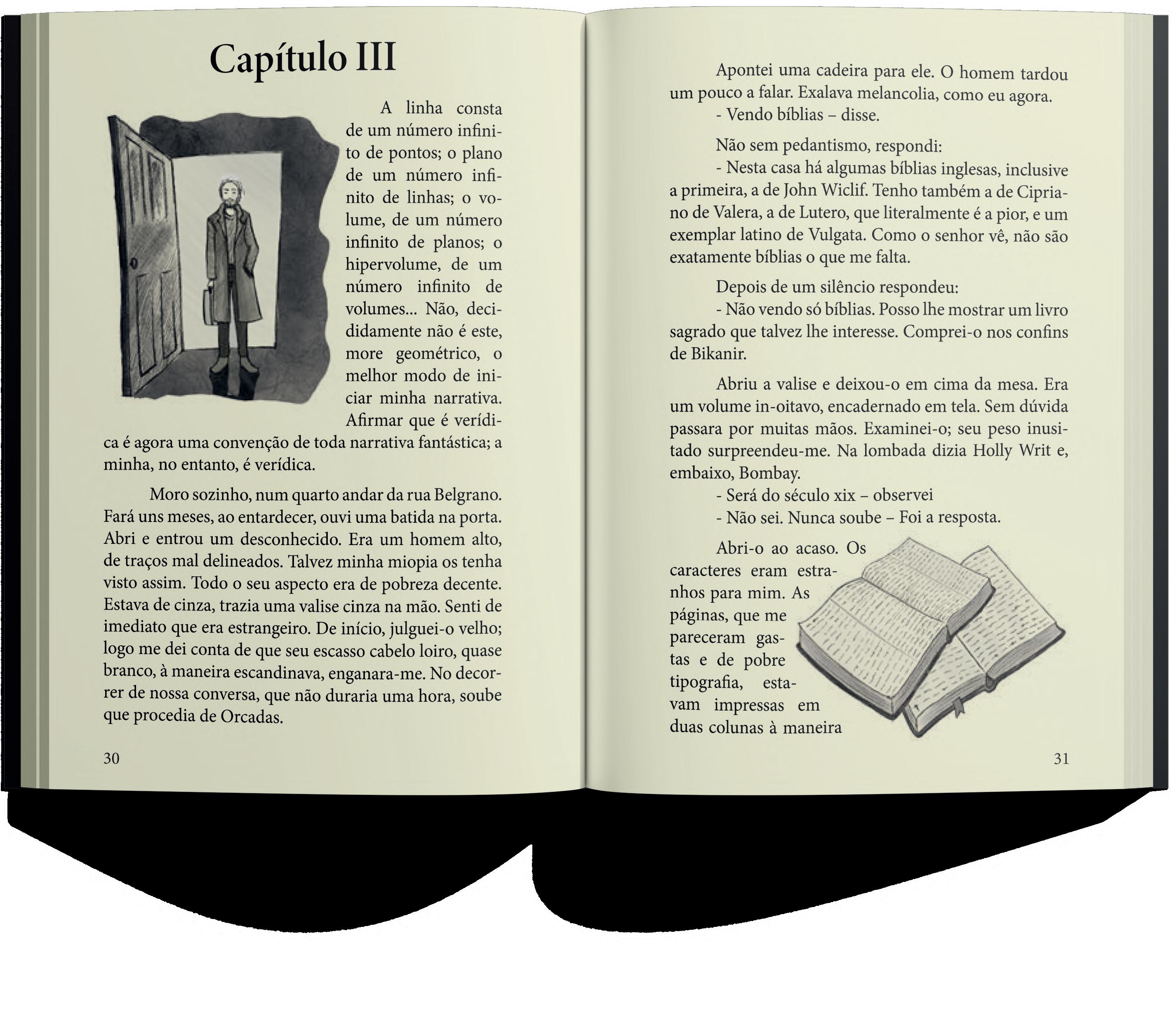 Capítulo III

A linha consta de um número infinito de pontos; o plano de um número infinito de linhas; o volume, de um número infinito de planos; o hipervolume, de um número infinito de volumes... Não, decididamente não é este, more geométrico, o melhor modo de iniciar minha narrativa. Afirmar que é verídica é agora uma convenção de toda narrativa fantástica; a minha, no entanto, é verídica.

Moro sozinho, num quarto andar da rua Belgrano. Fará uns meses, ao entardecer, ouvi uma batida na porta. Abri e entrou um desconhecido. Era um homem alto, de traços mal delineados. Talvez minha miopia os tenha visto assim. Todo o seu aspecto era de pobreza decente. Estava de cinza, trazia uma valise cinza na mão. Senti de imediato que era estrangeiro. De início, julguei-o velho; logo me dei conta de que seu escasso cabelo loiro, quase branco, à maneira escandinava, enganara-me. No decorrer de nossa conversa, que não duraria uma hora, soube que procedia de Orcadas.

30

Apontei uma cadeira para ele. O homem tardou um pouco a falar. Exalava melancolia, como eu agora.
- Vendo bíblias – disse.

Não sem pedantismo, respondi:
- Nesta casa há algumas bíblias inglesas, inclusive a primeira, a de John Wiclif. Tenho também a de Cipriano de Valera, a de Lutero, que literalmente é a pior, e um exemplar latino de Vulgata. Como o senhor vê, não são exatamente bíblias o que me falta.

Depois de um silêncio respondeu:
- Não vendo só bíblias. Posso lhe mostrar um livro sagrado que talvez lhe interesse. Comprei-o nos confins de Bikanir.

Abriu a valise e deixou-o em cima da mesa. Era um volume in-oitavo, encadernado em tela. Sem dúvida passara por muitas mãos. Examinei-o; seu peso inusitado surpreendeu-me. Na lombada dizia Holly Writ e, embaixo, Bombay.
- Será do século xix – observei
- Não sei. Nunca soube – Foi a resposta.

Abri-o ao acaso. Os caracteres eram estranhos para mim. As páginas, que me pareceram gastas e de pobre tipografia, estavam impressas em duas colunas à maneira

31